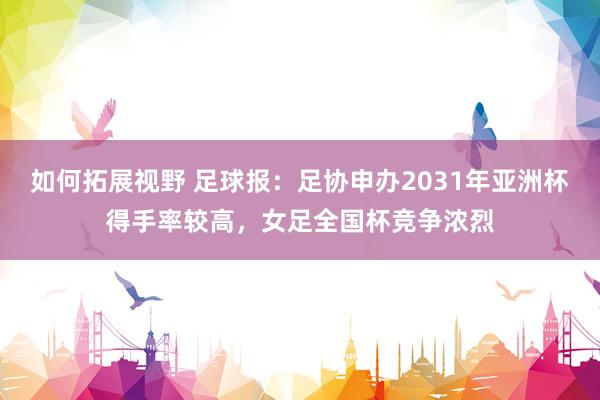 如何拓展视野 足球报：足协申办2031年亚洲杯得手率较高，女足全国杯竞争浓烈